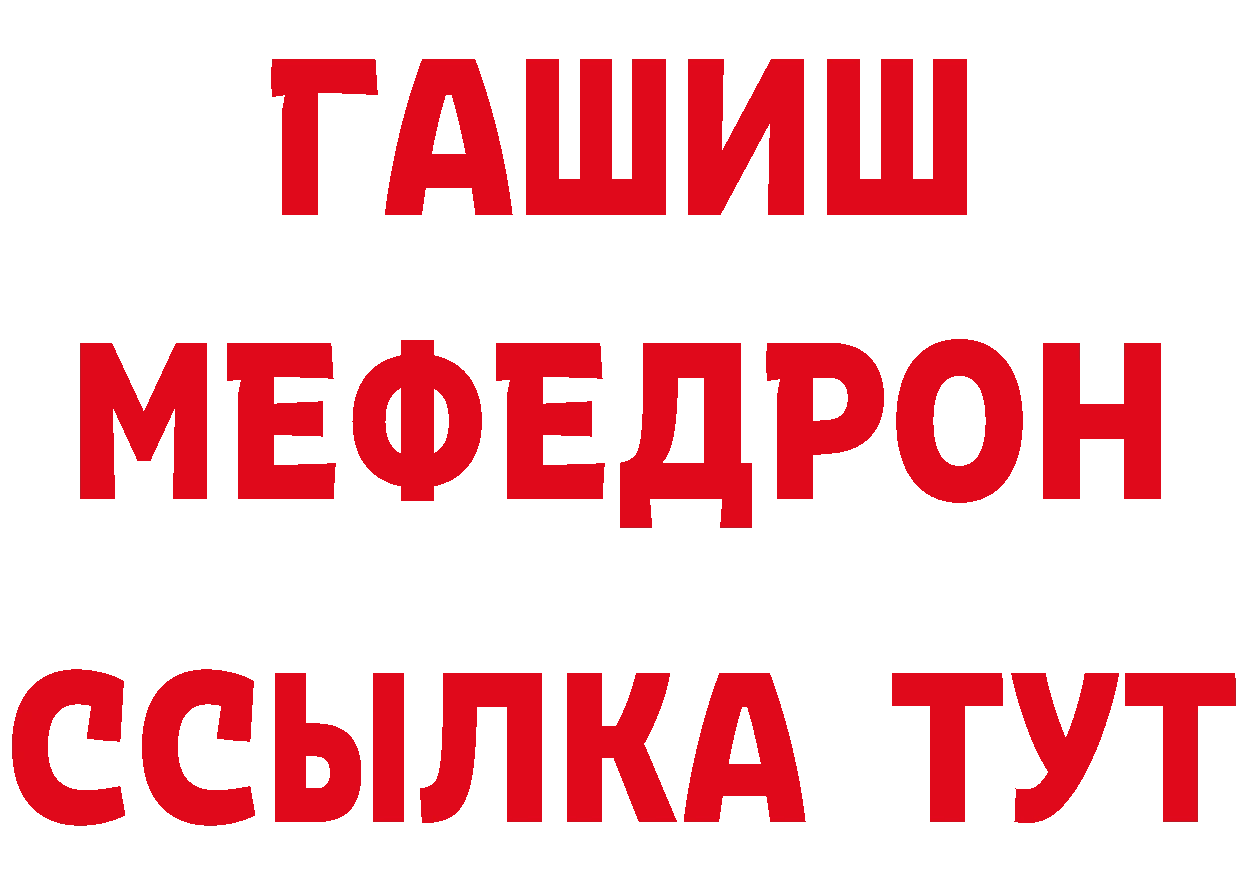 ГАШИШ
МЕФЕДРОН
ССЫЛКА ТУТ